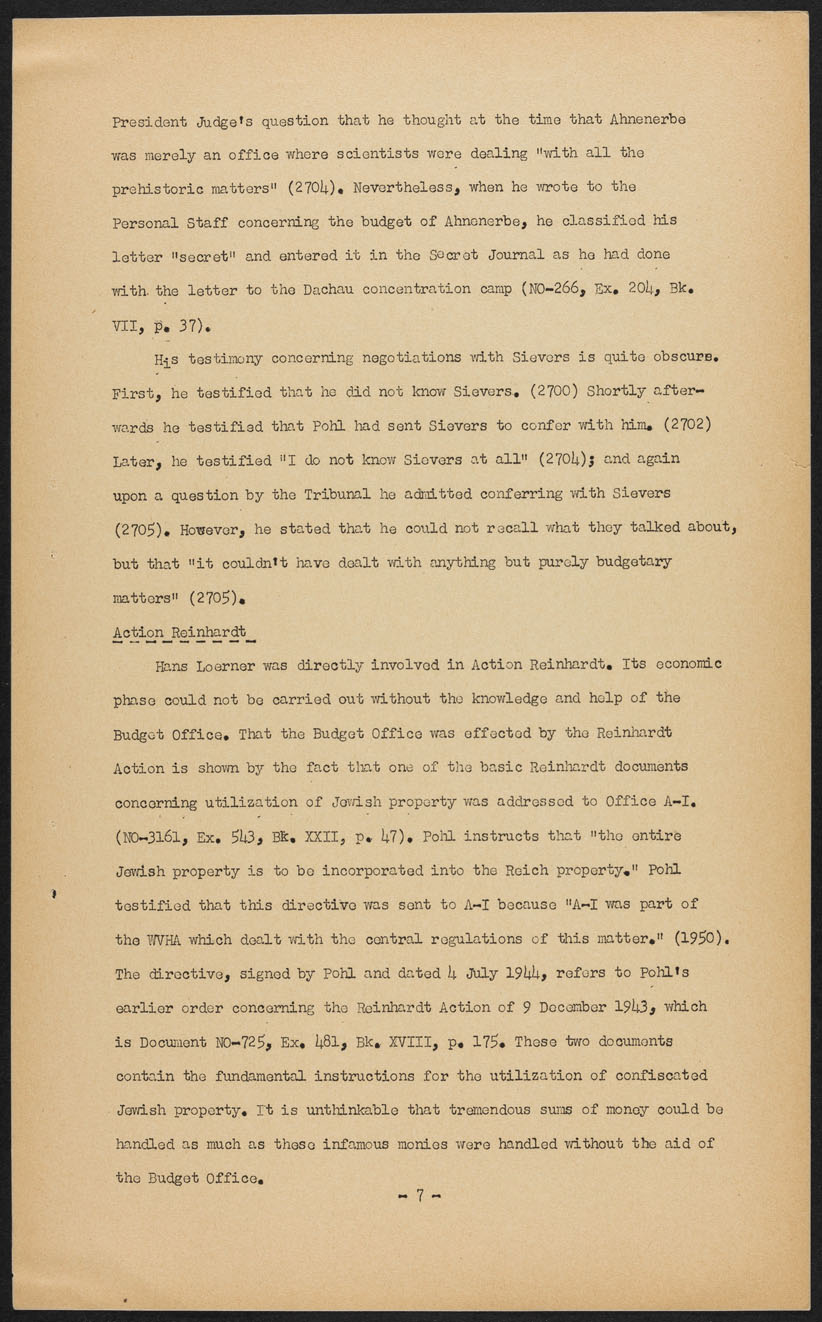 President Judge's question that he thought at the time that Ahnenerbe was merely an office where scientists were dealing "with all the prehistoric matters" (2704). Nevertheless, when he wrote to the Personal Staff concerning the budget of Ahnenerbe, he classified his letter "secret" and entered it in the Secret Journal as he had done with the letter to the Dachau concentration camp (NO-266, Ex. 204, Bk. VII, p. 37).

His testimony concerning negotiations with Sievers is quite obscure. First, he testified that he did not know Sievers. (2700) Shortly afterwards he testified that Pohl had sent Sievers to confer with him. (2702) Later, he testified "I do not know Sievers at all" (2704); and again upon a question by the Tribunal he admitted conferring with Sievers (2705). However, he stated that he could not recall what they talked about, but that "it couldn't have dealt with anything but purely budgetary matters" (2705).

Action Reinhardt

Hans Loerner was directly involved in Action Reinhardt. Its economic phase could not be carried out without the knowledge and help of the Budget Office. That the Budget Office was effected by the Reinhardt Action is shown by the fact that one of the basic Reinhardt documents concerning utilization of Jewish property was addressed to Office A-I. (NO-3161, Ex. 543, Bk. XXII, p. 47). Pohl instructs that "the entire Jewish property is to be incorporated into the Reich property." Pohl testified that this directive was sent to A-I because "A-I was part of the WVHA which dealt with the central regulations of this matter." (1950). The directive, signed by Pohl and dated 4 July 1944, refers to Pohl's earlier order concerning the Reinhardt Action of 9 December 1943, which is Document NO-725, Ex. 481, Bk. XVIII, p. 175. These two documents contain the fundamental instructions for the utilization of confiscated Jewish property. It is unthinkable that tremendous sums of money could be handled as much as these infamous monies were handled without the aid of the Budget Office.

- 7 -